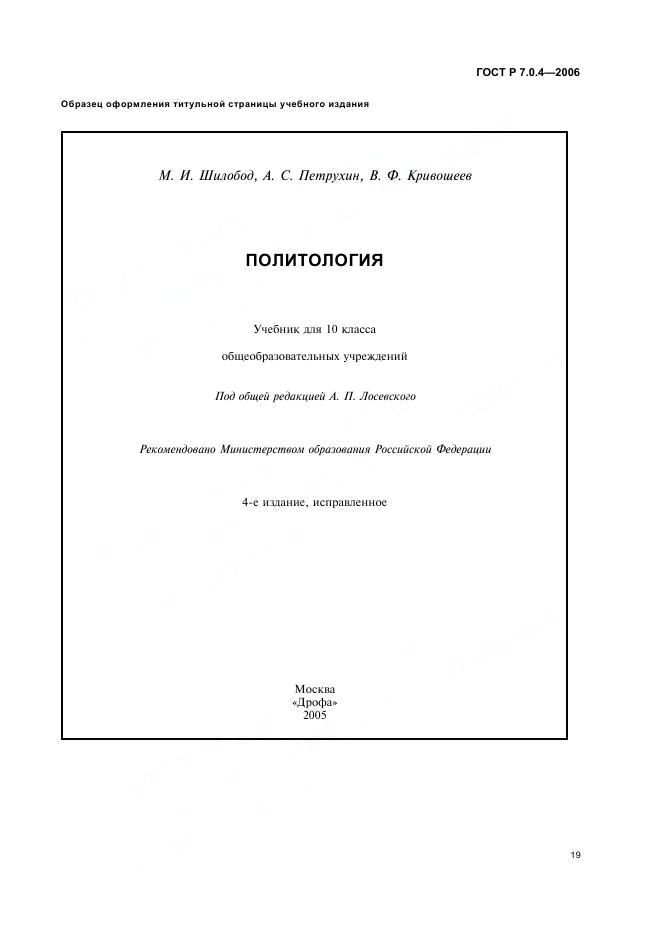 ГОСТ Р 7.0.4—2006

Образец оформления титульной страницы учебного издания

М. И. Шилобод, А. С. Петрухин, В. Ф. Кривошеев

ПОЛИТОЛОГИЯ

Учебник для 10 класса

общеобразовательных учреждений

Под общей редакцией А. П. Лосевского

Рекомендовано Министерством образования Российской Федерации

4-е издание, исправленное

Москва
«Дрофа»
2005

19